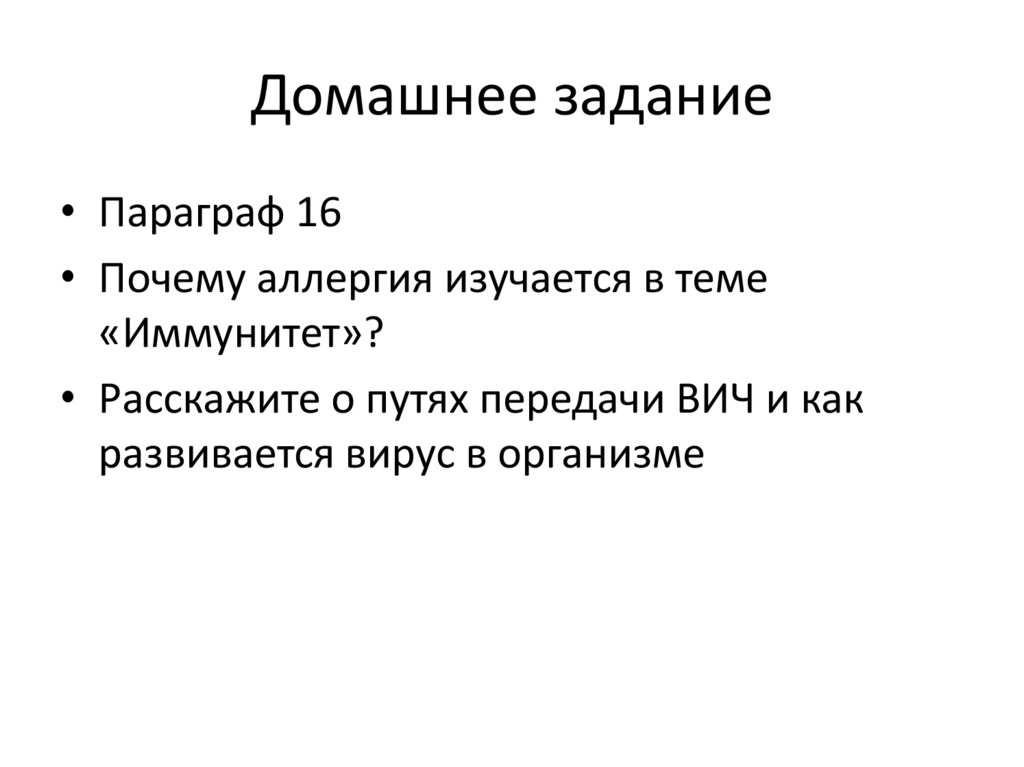 Домашнее задание

• Параграф 16
• Почему аллергия изучается в теме «Иммунитет»?
• Расскажите о путях передачи ВИЧ и как развивается вирус в организме